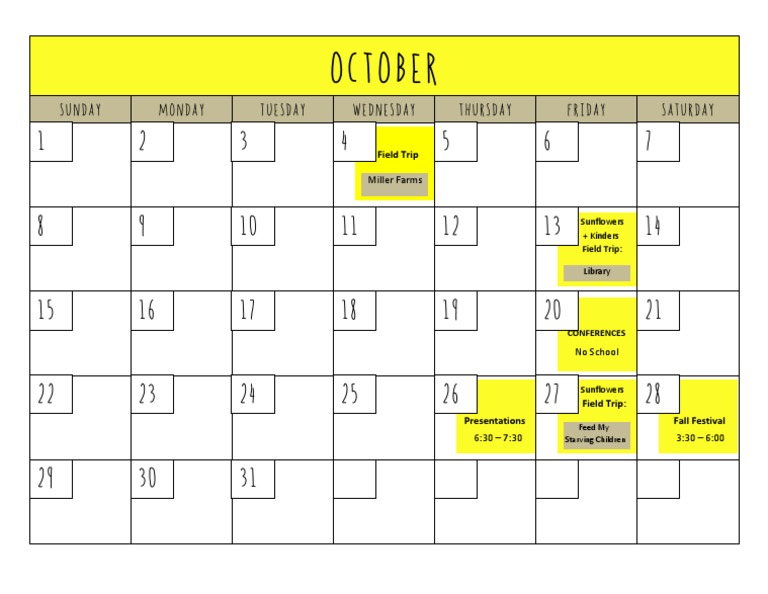 OCTOBER

| SUNDAY | MONDAY | TUESDAY | WEDNESDAY | THURSDAY | FRIDAY | SATURDAY |
|---|---|---|---|---|---|---|
| 1 | 2 | 3 | 4 Field Trip Miller Farms | 5 | 6 | 7 |
| 8 | 9 | 10 | 11 | 12 | 13 Sunflowers + Kinders Field Trip: Library | 14 |
| 15 | 16 | 17 | 18 | 19 | 20 CONFERENCES No School | 21 |
| 22 | 23 | 24 | 25 | 26 Presentations 6:30 – 7:30 | 27 Sunflowers Field Trip: Feed My Starving Children | 28 Fall Festival 3:30 – 6:00 |
| 29 | 30 | 31 | | | | |